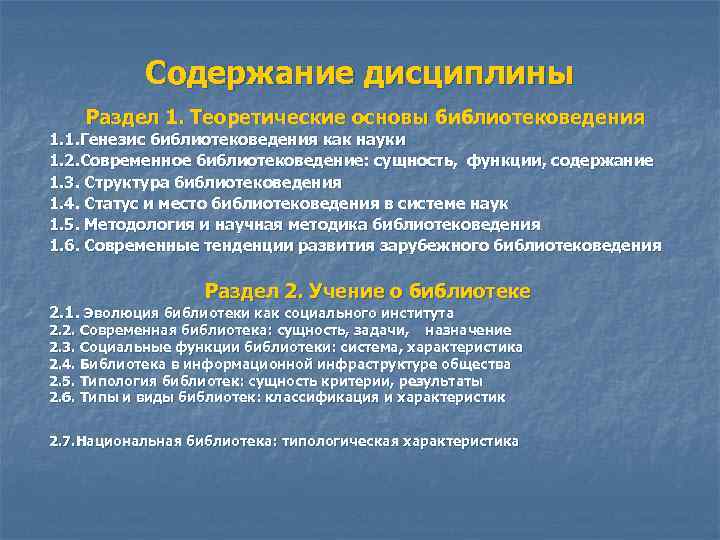 Содержание дисциплины

Раздел 1. Теоретические основы библиотековедения

1.1.Генезис библиотековедения как науки
1.2.Современное библиотековедение: сущность, функции, содержание
1.3. Структура библиотековедения
1.4. Статус и место библиотековедения в системе наук
1.5. Методология и научная методика библиотековедения
1.6. Современные тенденции развития зарубежного библиотековедения

Раздел 2. Учение о библиотеке

2.1. Эволюция библиотеки как социального института
2.2. Современная библиотека: сущность, задачи, назначение
2.3. Социальные функции библиотеки: система, характеристика
2.4. Библиотека в информационной инфраструктуре общества
2.5. Типология библиотек: сущность критерии, результаты
2.6. Типы и виды библиотек: классификация и характеристик

2.7.Национальная библиотека: типологическая характеристика